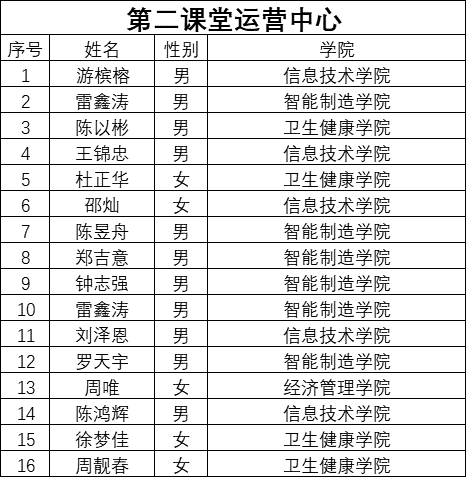 第二课堂运营中心

| 序号 | 姓名 | 性别 | 学院 |
|---|---|---|---|
| 1 | 游槟榕 | 男 | 信息技术学院 |
| 2 | 雷鑫涛 | 男 | 智能制造学院 |
| 3 | 陈以彬 | 男 | 卫生健康学院 |
| 4 | 王锦忠 | 男 | 信息技术学院 |
| 5 | 杜正华 | 女 | 卫生健康学院 |
| 6 | 邵灿 | 女 | 信息技术学院 |
| 7 | 陈昱舟 | 男 | 智能制造学院 |
| 8 | 郑吉意 | 男 | 智能制造学院 |
| 9 | 钟志强 | 男 | 智能制造学院 |
| 10 | 雷鑫涛 | 男 | 智能制造学院 |
| 11 | 刘泽恩 | 男 | 信息技术学院 |
| 12 | 罗天宇 | 男 | 智能制造学院 |
| 13 | 周唯 | 女 | 经济管理学院 |
| 14 | 陈鸿辉 | 男 | 信息技术学院 |
| 15 | 徐梦佳 | 女 | 卫生健康学院 |
| 16 | 周靓春 | 女 | 卫生健康学院 |